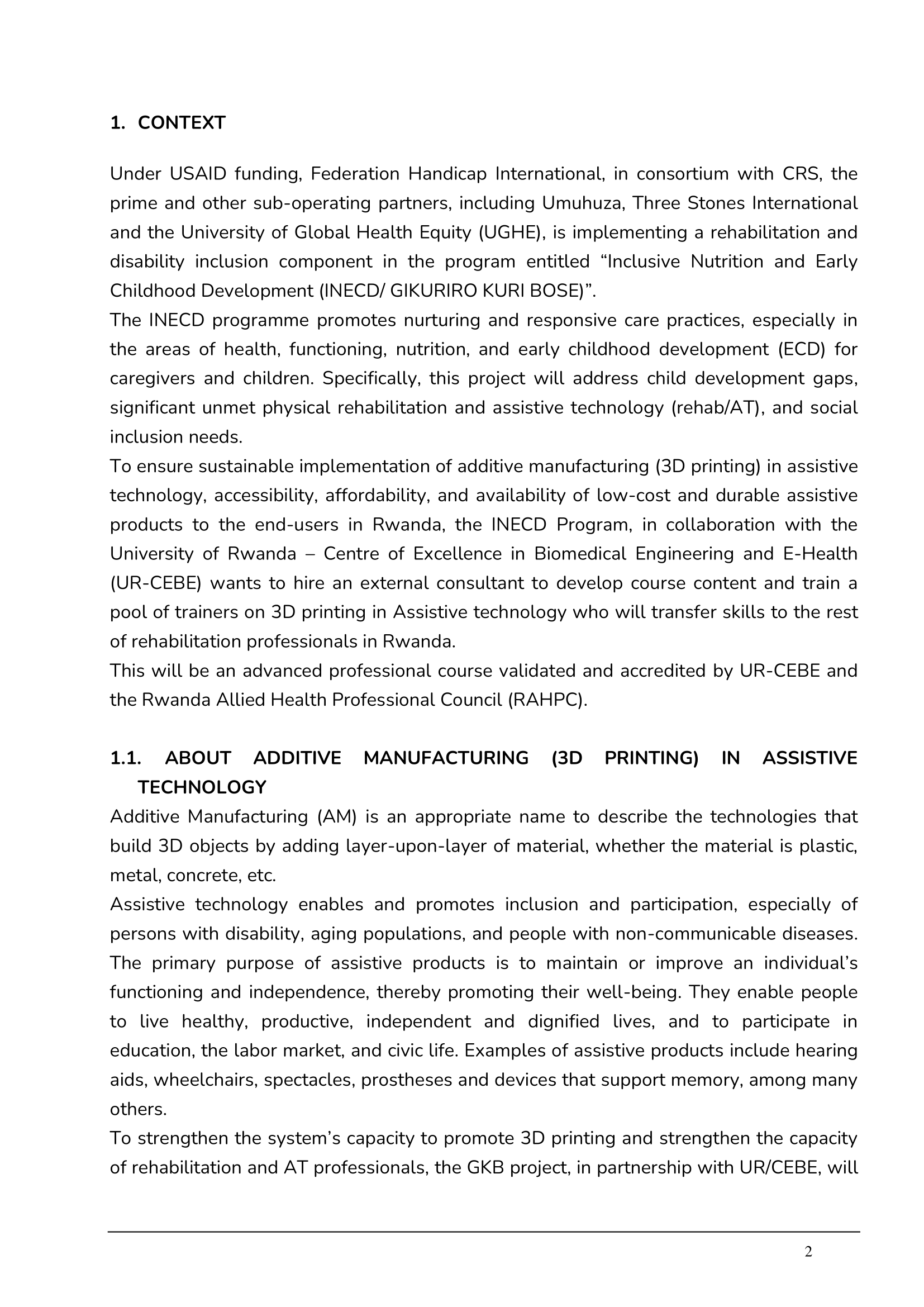 1. CONTEXT

Under USAID funding, Federation Handicap International, in consortium with CRS, the prime and other sub-operating partners, including Umuhuza, Three Stones International and the University of Global Health Equity (UGHE), is implementing a rehabilitation and disability inclusion component in the program entitled “Inclusive Nutrition and Early Childhood Development (INECD/ GIKURIRO KURI BOSE)”.
The INECD programme promotes nurturing and responsive care practices, especially in the areas of health, functioning, nutrition, and early childhood development (ECD) for caregivers and children. Specifically, this project will address child development gaps, significant unmet physical rehabilitation and assistive technology (rehab/AT), and social inclusion needs.
To ensure sustainable implementation of additive manufacturing (3D printing) in assistive technology, accessibility, affordability, and availability of low-cost and durable assistive products to the end-users in Rwanda, the INECD Program, in collaboration with the University of Rwanda – Centre of Excellence in Biomedical Engineering and E-Health (UR-CEBE) wants to hire an external consultant to develop course content and train a pool of trainers on 3D printing in Assistive technology who will transfer skills to the rest of rehabilitation professionals in Rwanda.
This will be an advanced professional course validated and accredited by UR-CEBE and the Rwanda Allied Health Professional Council (RAHPC).

1.1. ABOUT ADDITIVE MANUFACTURING (3D PRINTING) IN ASSISTIVE TECHNOLOGY
Additive Manufacturing (AM) is an appropriate name to describe the technologies that build 3D objects by adding layer-upon-layer of material, whether the material is plastic, metal, concrete, etc.
Assistive technology enables and promotes inclusion and participation, especially of persons with disability, aging populations, and people with non-communicable diseases. The primary purpose of assistive products is to maintain or improve an individual’s functioning and independence, thereby promoting their well-being. They enable people to live healthy, productive, independent and dignified lives, and to participate in education, the labor market, and civic life. Examples of assistive products include hearing aids, wheelchairs, spectacles, prostheses and devices that support memory, among many others.
To strengthen the system’s capacity to promote 3D printing and strengthen the capacity of rehabilitation and AT professionals, the GKB project, in partnership with UR/CEBE, will

2